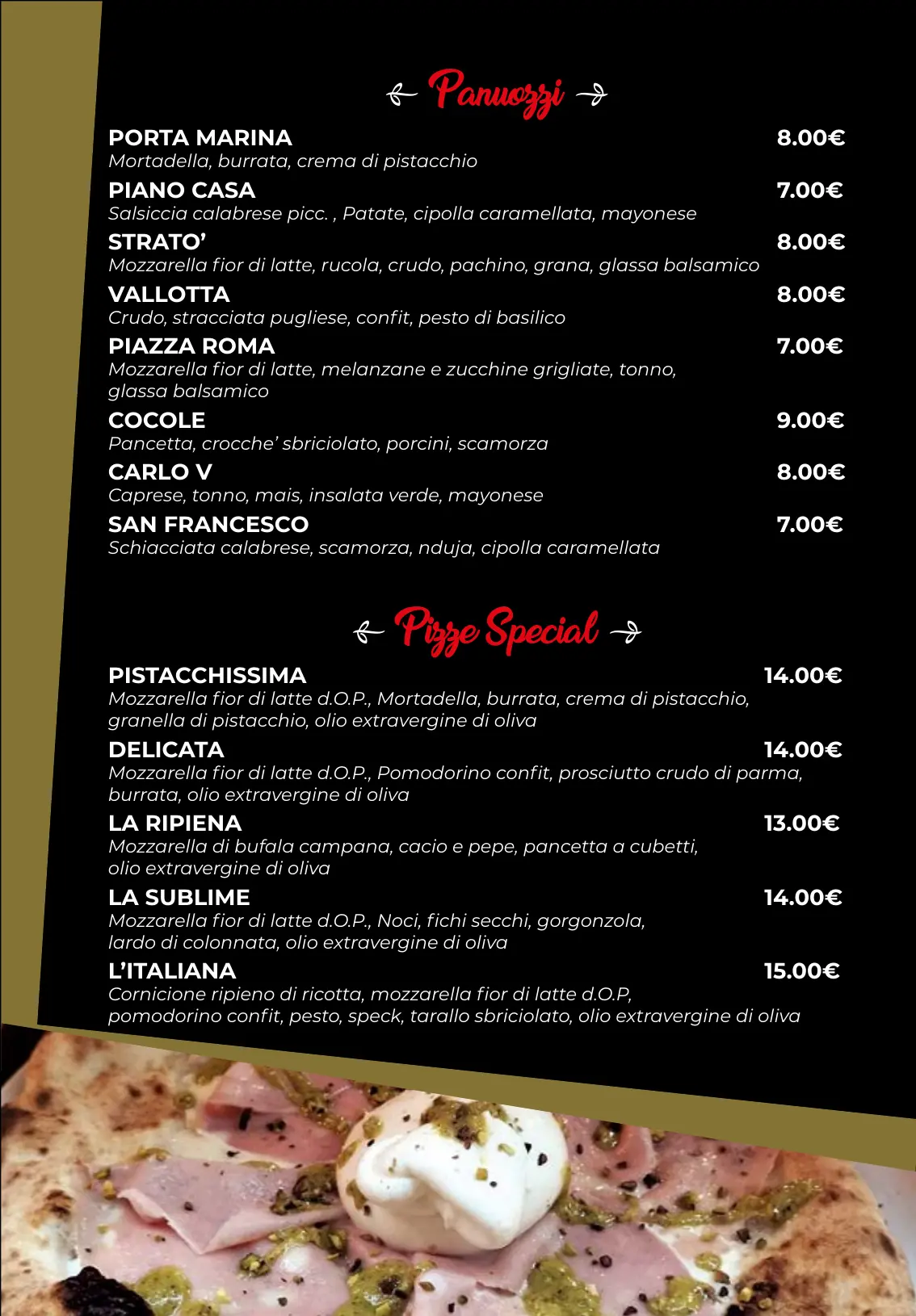 Panuozzi

PORTA MARINA 8.00€
Mortadella, burrata, crema di pistacchio

PIANO CASA 7.00€
Salsiccia calabrese picc. , Patate, cipolla caramellata, mayonese

STRATO' 8.00€
Mozzarella fior di latte, rucola, crudo, pachino, grana, glassa balsamico

VALLOTTA 8.00€
Crudo, stracciata pugliese, confit, pesto di basilico

PIAZZA ROMA 7.00€
Mozzarella fior di latte, melanzane e zucchine grigliate, tonno, glassa balsamico

COCOLE 9.00€
Pancetta, crocche' sbriciolato, porcini, scamorza

CARLO V 8.00€
Caprese, tonno, mais, insalata verde, mayonese

SAN FRANCESCO 7.00€
Schiacciata calabrese, scamorza, nduja, cipolla caramellata

Pizze Special

PISTACCHISSIMA 14.00€
Mozzarella fior di latte d.O.P., Mortadella, burrata, crema di pistacchio, granella di pistacchio, olio extravergine di oliva

DELICATA 14.00€
Mozzarella fior di latte d.O.P., Pomodorino confit, prosciutto crudo di parma, burrata, olio extravergine di oliva

LA RIPIENA 13.00€
Mozzarella di bufala campana, cacio e pepe, pancetta a cubetti, olio extravergine di oliva

LA SUBLIME 14.00€
Mozzarella fior di latte d.O.P., Noci, fichi secchi, gorgonzola, lardo di colonnata, olio extravergine di oliva

L'ITALIANA 15.00€
Cornicione ripieno di ricotta, mozzarella fior di latte d.O.P, pomodorino confit, pesto, speck, tarallo sbriciolato, olio extravergine di oliva